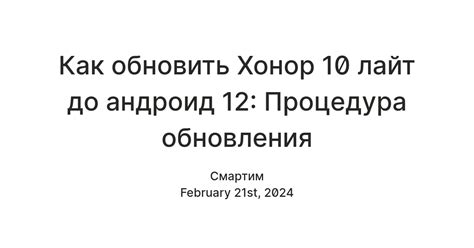 Как обновить Хонор 10 лайт до андроид 12: Процедура обновления

Смартим
February 21st, 2024